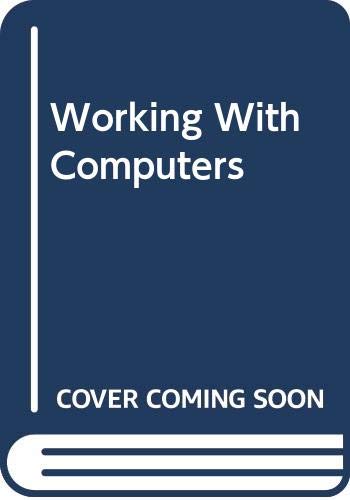 Working With Computers

COVER COMING SOON